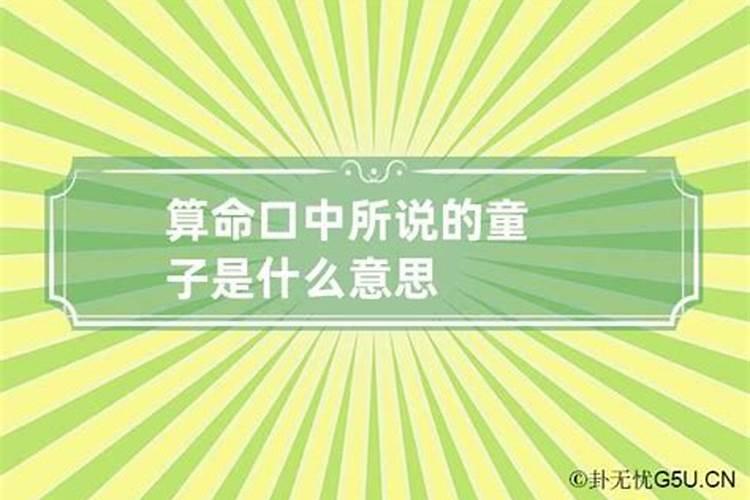 算命口中所说的童子是什么意思

©卦无忧G5U.CN